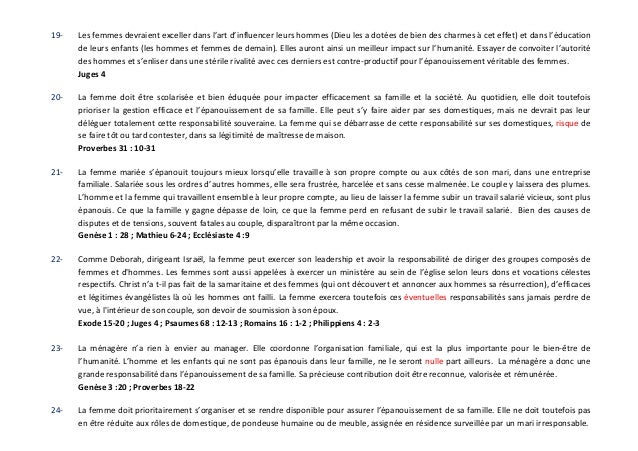 19- Les femmes devraient exceller dans l'art d'influencer leurs hommes (Dieu les a dotées de bien des charmes à cet effet) et dans l'éducation de leurs enfants (les hommes et femmes de demain). Elles auront ainsi un meilleur impact sur l'humanité. Essayer de convoiter l'autorité des hommes et s'enliser dans une stérile rivalité avec ces derniers est contre-productif pour l'épanouissement véritable des femmes.
Juges 4

20- La femme doit être scolarisée et bien éduquée pour impacter efficacement sa famille et la société. Au quotidien, elle doit toutefois prioriser la gestion efficace et l'épanouissement de sa famille. Elle peut s'y faire aider par ses domestiques, mais ne devrait pas leur déléguer totalement cette responsabilité souveraine. La femme qui se débarrasse de cette responsabilité sur ses domestiques, risque de se faire tôt ou tard contester, dans sa légitimité de maîtresse de maison.
Proverbes 31 : 10-31

21- La femme mariée s'épanouit toujours mieux lorsqu'elle travaille à son propre compte ou aux côtés de son mari, dans une entreprise familiale. Salariée sous les ordres d'autres hommes, elle sera frustrée, harcelée et sans cesse malmenée. Le couple y laissera des plumes. L'homme et la femme qui travaillent ensemble à leur propre compte, au lieu de laisser la femme subir un travail salarié vicieux, sont plus épanouis. Ce que la famille y gagne dépasse de loin, ce que la femme perd en refusant de subir le travail salarié. Bien des causes de disputes et de tensions, souvent fatales au couple, disparaîtront par la même occasion.
Genèse 1 : 28 ; Mathieu 6-24 ; Ecclésiaste 4 :9

22- Comme Deborah, dirigeant Israël, la femme peut exercer son leadership et avoir la responsabilité de diriger des groupes composés de femmes et d'hommes. Les femmes sont aussi appelées à exercer un ministère au sein de l'église selon leurs dons et vocations célestes respectifs. Christ n'a t-il pas fait de la samaritaine et des femmes (qui ont découvert et annoncer aux hommes sa résurrection), d'efficaces et légitimes évangélistes là où les hommes ont failli. La femme exercera toutefois ces éventuelles responsabilités sans jamais perdre de vue, à l'intérieur de son couple, son devoir de soumission à son époux.
Exode 15-20 ; Juges 4 ; Psaumes 68 : 12-13 ; Romains 16 : 1-2 ; Philippiens 4 : 2-3

23- La ménagère n'a rien à envier au manager. Elle coordonne l'organisation familiale, qui est la plus importante pour le bien-être de l'humanité. L'homme et les enfants qui ne sont pas épanouis dans leur famille, ne le seront nulle part ailleurs. La ménagère a donc une grande responsabilité dans l'épanouissement de sa famille. Sa précieuse contribution doit être reconnue, valorisée et rémunérée.
Genèse 3 :20 ; Proverbes 18-22

24- La femme doit prioritairement s'organiser et se rendre disponible pour assurer l'épanouissement de sa famille. Elle ne doit toutefois pas en être réduite aux rôles de domestique, de pondeuse humaine ou de meuble, assignée en résidence surveillée par un mari irresponsable.